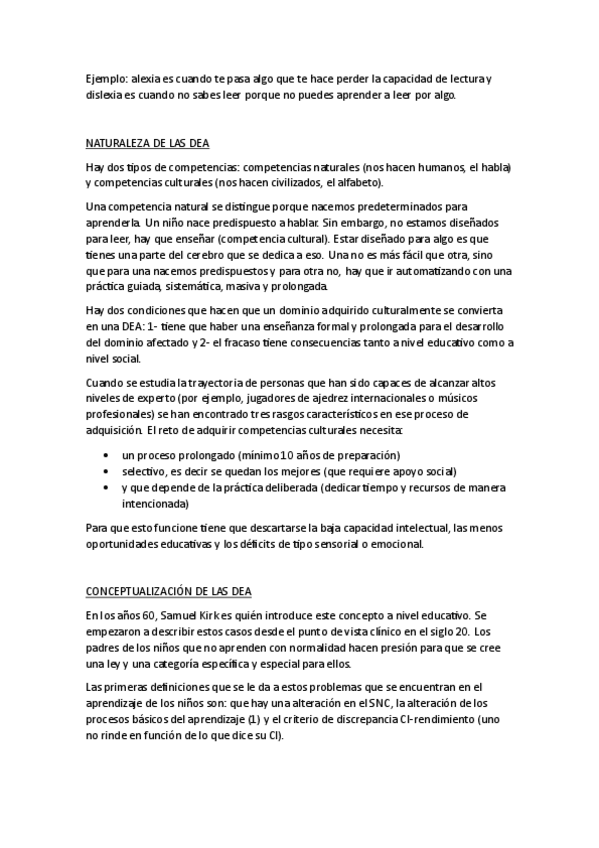 Ejemplo: alexia es cuando te pasa algo que te hace perder la capacidad de lectura y dislexia es cuando no sabes leer porque no puedes aprender a leer por algo.

NATURALEZA DE LAS DEA

Hay dos tipos de competencias: competencias naturales (nos hacen humanos, el habla) y competencias culturales (nos hacen civilizados, el alfabeto).

Una competencia natural se distingue porque nacemos predeterminados para aprenderla. Un niño nace predispuesto a hablar. Sin embargo, no estamos diseñados para leer, hay que enseñar (competencia cultural). Estar diseñado para algo es que tienes una parte del cerebro que se dedica a eso. Una no es más fácil que otra, sino que para una nacemos predispuestos y para otra no, hay que ir automatizando con una práctica guiada, sistemática, masiva y prolongada.

Hay dos condiciones que hacen que un dominio adquirido culturalmente se convierta en una DEA: 1- tiene que haber una enseñanza formal y prolongada para el desarrollo del dominio afectado y 2- el fracaso tiene consecuencias tanto a nivel educativo como a nivel social.

Cuando se estudia la trayectoria de personas que han sido capaces de alcanzar altos niveles de experto (por ejemplo, jugadores de ajedrez internacionales o músicos profesionales) se han encontrado tres rasgos característicos en ese proceso de adquisición. El reto de adquirir competencias culturales necesita:

• un proceso prolongado (mínimo 10 años de preparación)
• selectivo, es decir se quedan los mejores (que requiere apoyo social)
• y que depende de la práctica deliberada (dedicar tiempo y recursos de manera intencionada)

Para que esto funcione tiene que descartarse la baja capacidad intelectual, las menos oportunidades educativas y los déficits de tipo sensorial o emocional.

CONCEPTUALIZACIÓN DE LAS DEA

En los años 60, Samuel Kirk es quién introduce este concepto a nivel educativo. Se empezaron a describir estos casos desde el punto de vista clínico en el siglo 20. Los padres de los niños que no aprenden con normalidad hacen presión para que se cree una ley y una categoría específica y especial para ellos.

Las primeras definiciones que se le da a estos problemas que se encuentran en el aprendizaje de los niños son: que hay una alteración en el SNC, la alteración de los procesos básicos del aprendizaje (1) y el criterio de discrepancia CI-rendimiento (uno no rinde en función de lo que dice su CI).